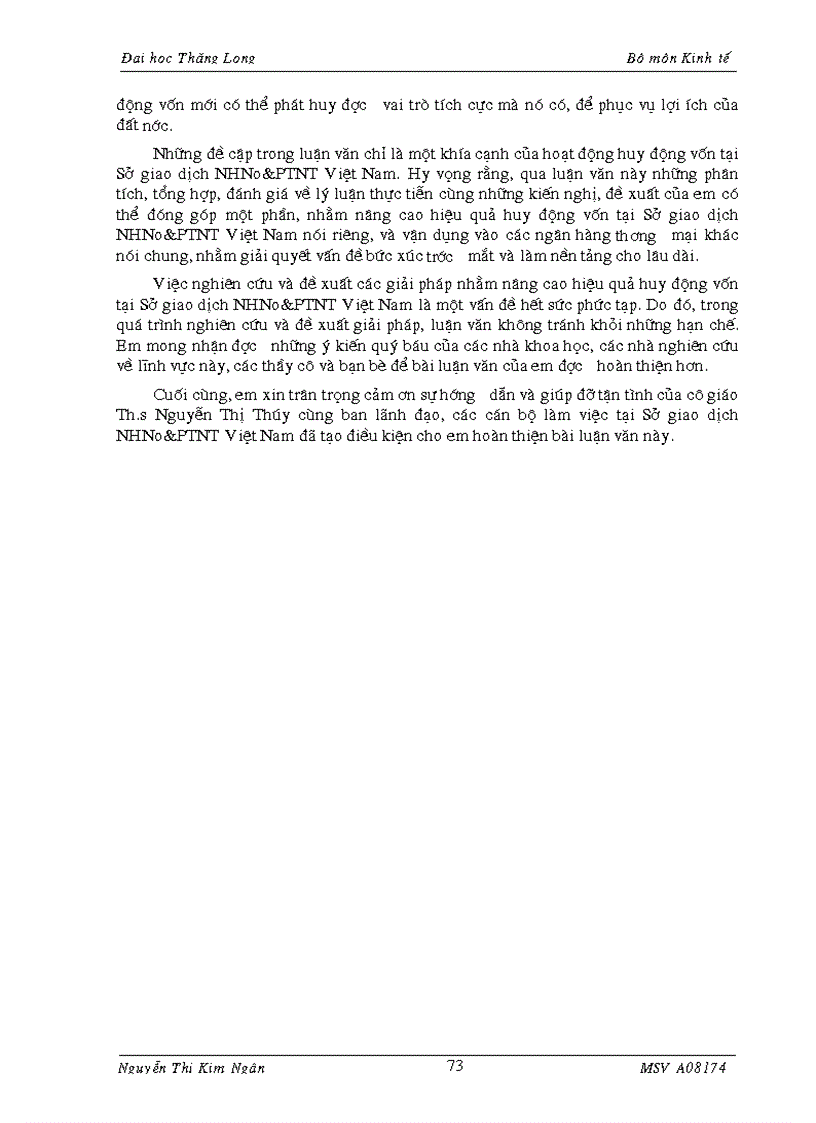 Đai hoc Thăng Long

Bô môn Kinh tế

động vốn mới có thể phát huy đợc vai trò tích cực mà nó có, để phục vụ lợi ích của đất nớc.

Những đề cập trong luận văn chỉ là một khía cạnh của hoạt động huy động vốn tại Sở giao dịch NHNo&PTNT Việt Nam. Hy vọng rằng, qua luận văn này những phân tích, tổng hợp, đánh giá về lý luận thực tiễn cùng những kiến nghị, đề xuất của em có thể đóng góp một phần, nhằm nâng cao hiệu quả huy động vốn tại Sở giao dịch NHNo&PTNT Việt Nam nói riêng, và vận dụng vào các ngân hàng thơng mại khác nói chung, nhằm giải quyết vấn đề bức xúc trớc mắt và làm nền tảng cho lâu dài.

Việc nghiên cứu và đề xuất các giải pháp nhằm nâng cao hiệu quả huy động vốn tại Sở giao dịch NHNo&PTNT Việt Nam là một vấn đề hết sức phức tạp. Do đó, trong quá trình nghiên cứu và đề xuất giải pháp, luận văn không tránh khỏi những hạn chế. Em mong nhận đợc những ý kiến quý báu của các nhà khoa học, các nhà nghiên cứu về lĩnh vực này, các thầy cô và bạn bè để bài luận văn của em đợc hoàn thiện hơn.

Cuối cùng, em xin trân trọng cảm ơn sự hớng dẫn và giúp đỡ tận tình của cô giáo Th.s Nguyễn Thị Thúy cùng ban lãnh đạo, các cán bộ làm việc tại Sở giao dịch NHNo&PTNT Việt Nam đã tạo điều kiện cho em hoàn thiện bài luận văn này.

Nguyễn Thi Kim Ngân

73

MSV A08174